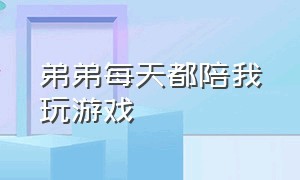 弟弟每天都陪我玩游戏